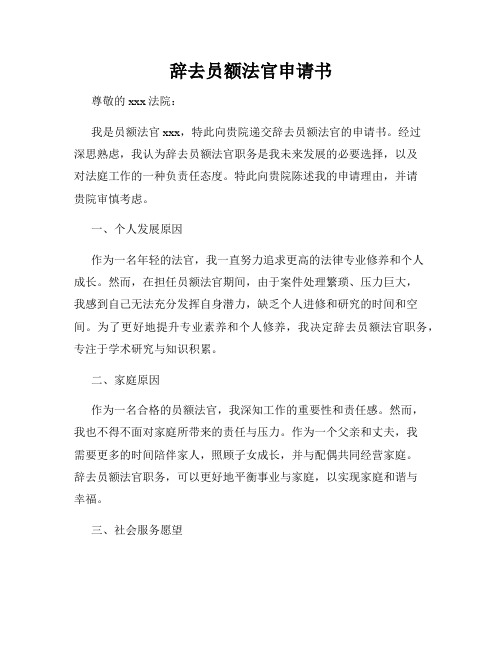 辞去员额法官申请书

尊敬的 xxx 法院：

我是员额法官 xxx，特此向贵院递交辞去员额法官的申请书。经过深思熟虑，我认为辞去员额法官职务是我未来发展的必要选择，以及对法庭工作的一种负责任态度。特此向贵院陈述我的申请理由，并请贵院审慎考虑。

一、个人发展原因

作为一名年轻的法官，我一直努力追求更高的法律专业修养和个人成长。然而，在担任员额法官期间，由于案件处理繁琐、压力巨大，我感到自己无法充分发挥自身潜力，缺乏个人进修和研究的时间和空间。为了更好地提升专业素养和个人修养，我决定辞去员额法官职务，专注于学术研究与知识积累。

二、家庭原因

作为一名合格的员额法官，我深知工作的重要性和责任感。然而，我也不得不面对家庭所带来的责任与压力。作为一个父亲和丈夫，我需要更多的时间陪伴家人，照顾子女成长，并与配偶共同经营家庭。辞去员额法官职务，可以更好地平衡事业与家庭，以实现家庭和谐与幸福。

三、社会服务愿望